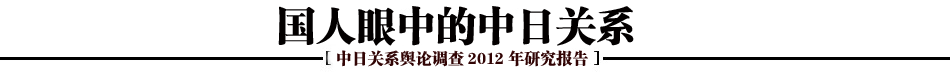 国人眼中的中日关系

[ 中日关系舆论调查 2012 年研究报告 ]